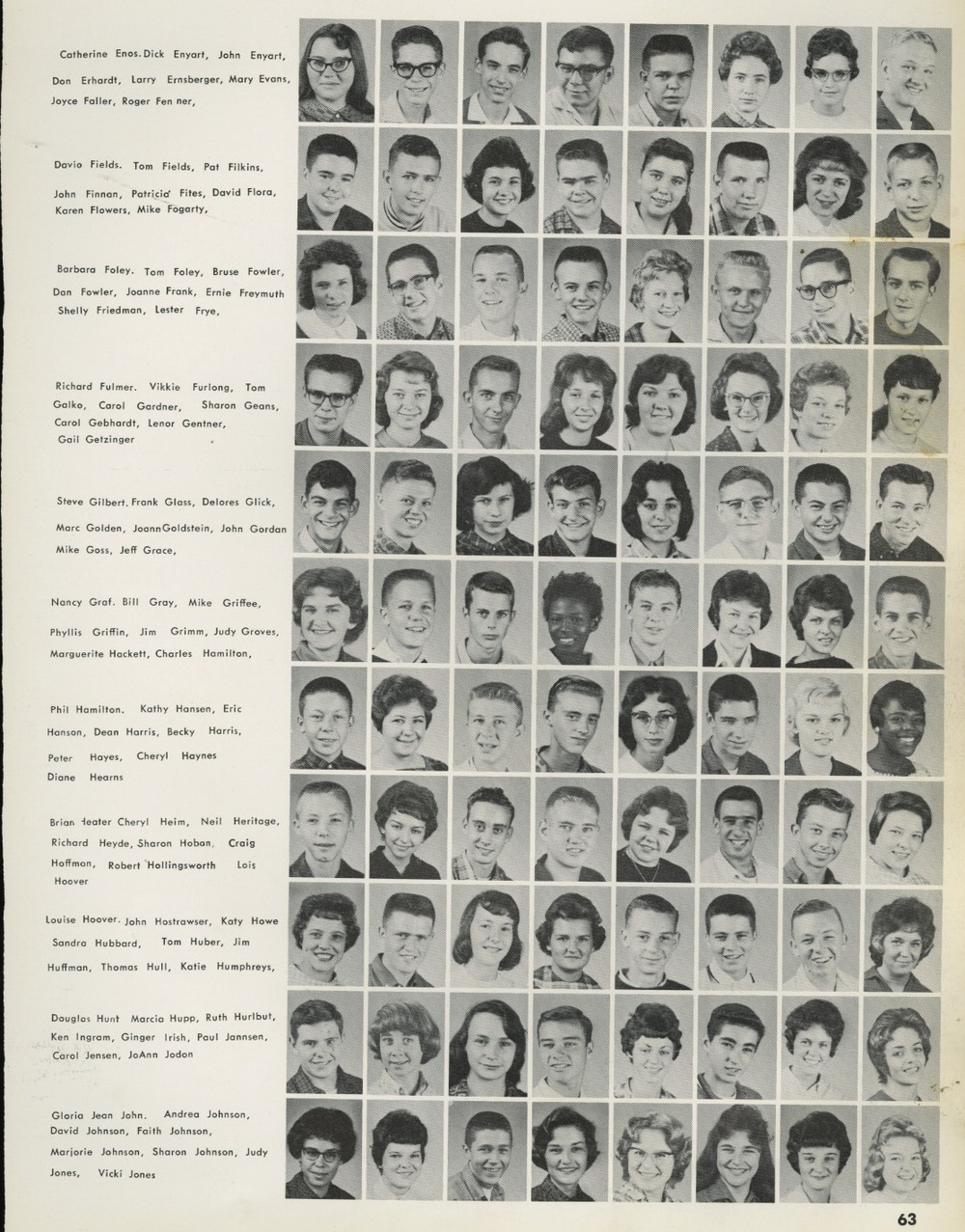 Catherine Enos. Dick Enyart, John Enyart, Don Erhardt, Larry Ernsberger, Mary Evans, Joyce Faller, Roger Fen ner,

Davio Fields. Tom Fields, Pat Filkins, John Finnan, Patricia Fites, David Flora, Karen Flowers, Mike Fogarty,

Barbara Foley. Tom Foley, Bruse Fowler, Dan Fowler, Joanne Frank, Ernie Freymuth Shelly Friedman, Lester Frye,

Richard Fulmer. Vikkie Furlong, Tom Galko, Carol Gardner, Sharon Geans, Carol Gebhardt, Lenor Gentner, Gail Getzinger

Steve Gilbert. Frank Glass, Delores Glick, Marc Golden, JoannGoldstein, John Gordan Mike Goss, Jeff Grace,

Nancy Graf. Bill Gray, Mike Griffee, Phyllis Griffin, Jim Grimm, Judy Groves, Marguerite Hackett, Charles Hamilton,

Phil Hamilton. Kathy Hansen, Eric Hanson, Dean Harris, Becky Harris, Peter Hayes, Cheryl Haynes Diane Hearns

Brian Heater Cheryl Heim, Neil Heritage, Richard Heyde, Sharon Hoban, Craig Hoffman, Robert Hollingsworth Lois Hoover

Louise Hoover. John Hostrawser, Katy Howe Sandra Hubbard, Tom Huber, Jim Huffman, Thomas Hull, Katie Humphreys,

Douglas Hunt Marcia Hupp, Ruth Hurlbut, Ken Ingram, Ginger Irish, Paul Jannsen, Carol Jensen, JoAnn Jodon

Gloria Jean John. Andrea Johnson, David Johnson, Faith Johnson, Marjorie Johnson, Sharon Johnson, Judy Jones, Vicki Jones

63